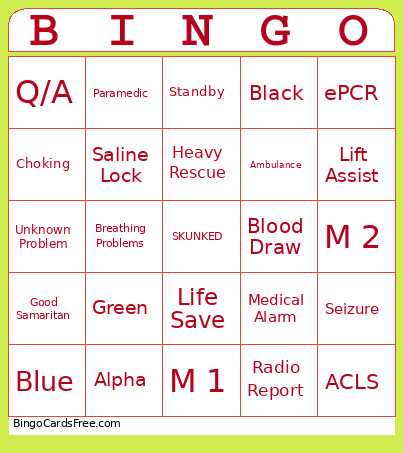 | B | I | N | G | O |
|---|---|---|---|---|
| Q/A | Paramedic | Standby | Black | ePCR |
| Choking | Saline Lock | Heavy Rescue | Ambulance | Lift Assist |
| Unknown Problem | Breathing Problems | SKUNKED | Blood Draw | M 2 |
| Good Samaritan | Green | Life Save | Medical Alarm | Seizure |
| Blue | Alpha | M 1 | Radio Report | ACLS |

BingoCardsFree.com